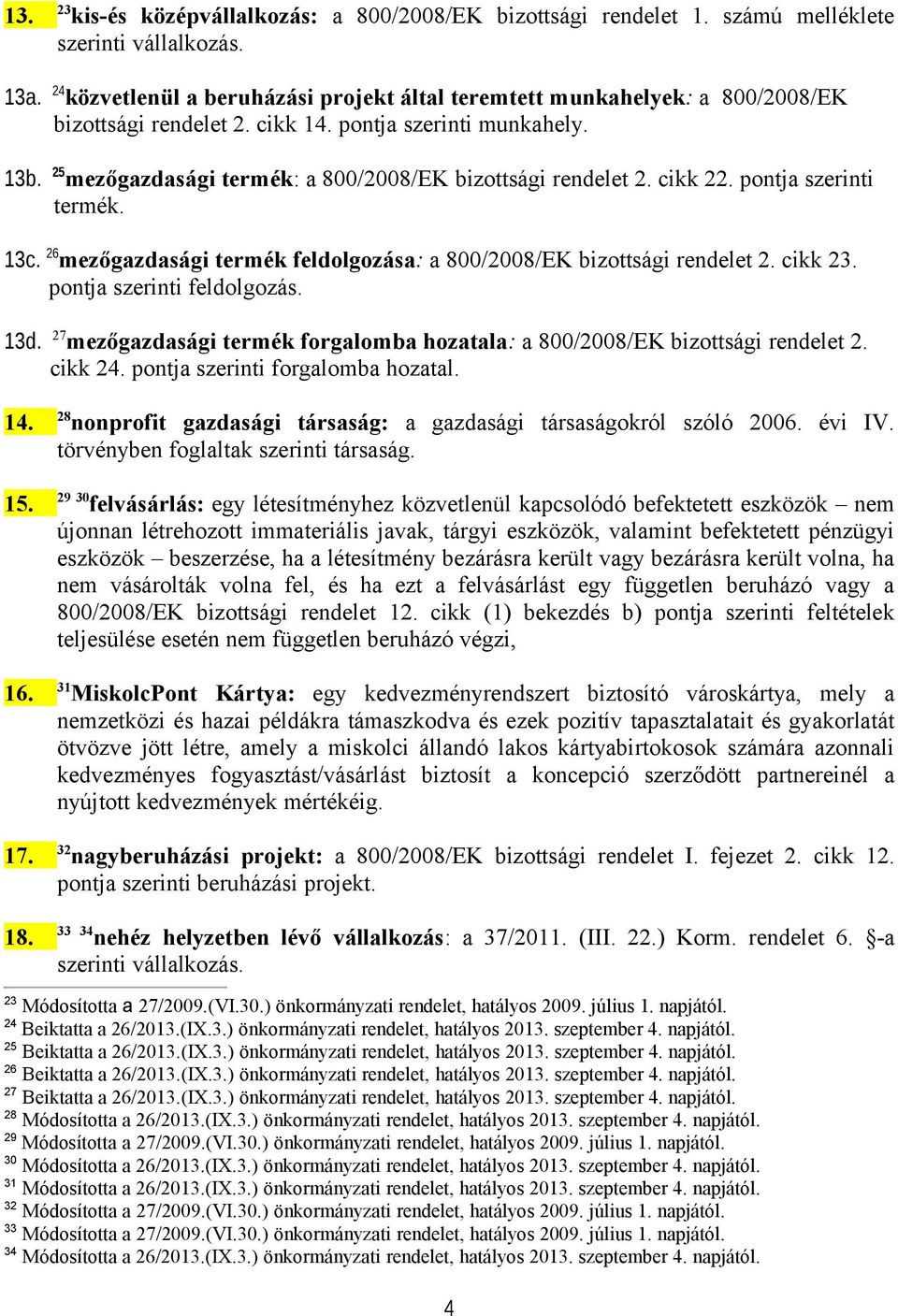 13. $^{23}$kis-és középvállalkozás: a 800/2008/EK bizottsági rendelet 1. számú melléklete szerinti vállalkozás.

13a. $^{24}$közvetlenül a beruházási projekt által teremtett munkahelyek: a 800/2008/EK bizottsági rendelet 2. cikk 14. pontja szerinti munkahely.

13b. $^{25}$mezőgazdasági termék: a 800/2008/EK bizottsági rendelet 2. cikk 22. pontja szerinti termék.

13c. $^{26}$mezőgazdasági termék feldolgozása: a 800/2008/EK bizottsági rendelet 2. cikk 23. pontja szerinti feldolgozás.

13d. $^{27}$mezőgazdasági termék forgalomba hozatala: a 800/2008/EK bizottsági rendelet 2. cikk 24. pontja szerinti forgalomba hozatal.

14. $^{28}$nonprofit gazdasági társaság: a gazdasági társaságokról szóló 2006. évi IV. törvényben foglaltak szerinti társaság.

15. $^{29}$ $^{30}$felvásárlás: egy létesítményhez közvetlenül kapcsolódó befektetett eszközök – nem újonnan létrehozott immateriális javak, tárgyi eszközök, valamint befektetett pénzügyi eszközök – beszerzése, ha a létesítmény bezárásra került vagy bezárásra került volna, ha nem vásárolták volna fel, és ha ezt a felvásárlást egy független beruházó vagy a 800/2008/EK bizottsági rendelet 12. cikk (1) bekezdés b) pontja szerinti feltételek teljesülése esetén nem független beruházó végzi,

16. $^{31}$MiskolcPont Kártya: egy kedvezményrendszert biztosító városkártya, mely a nemzetközi és hazai példákra támaszkodva és ezek pozitív tapasztalatait és gyakorlatát ötvözve jött létre, amely a miskolci állandó lakos kártyabirtokosok számára azonnali kedvezményes fogyasztást/vásárlást biztosít a koncepció szerződött partnereinél a nyújtott kedvezmények mértékéig.

17. $^{32}$nagyberuházási projekt: a 800/2008/EK bizottsági rendelet I. fejezet 2. cikk 12. pontja szerinti beruházási projekt.

18. $^{33}$ $^{34}$nehéz helyzetben lévő vállalkozás: a 37/2011. (III. 22.) Korm. rendelet 6. §-a szerinti vállalkozás.

$^{23}$ Módosította a 27/2009.(VI.30.) önkormányzati rendelet, hatályos 2009. július 1. napjától.
$^{24}$ Beiktatta a 26/2013.(IX.3.) önkormányzati rendelet, hatályos 2013. szeptember 4. napjától.
$^{25}$ Beiktatta a 26/2013.(IX.3.) önkormányzati rendelet, hatályos 2013. szeptember 4. napjától.
$^{26}$ Beiktatta a 26/2013.(IX.3.) önkormányzati rendelet, hatályos 2013. szeptember 4. napjától.
$^{27}$ Beiktatta a 26/2013.(IX.3.) önkormányzati rendelet, hatályos 2013. szeptember 4. napjától.
$^{28}$ Módosította a 26/2013.(IX.3.) önkormányzati rendelet, hatályos 2013. szeptember 4. napjától.
$^{29}$ Módosította a 27/2009.(VI.30.) önkormányzati rendelet, hatályos 2009. július 1. napjától.
$^{30}$ Módosította a 26/2013.(IX.3.) önkormányzati rendelet, hatályos 2013. szeptember 4. napjától.
$^{31}$ Módosította a 26/2013.(IX.3.) önkormányzati rendelet, hatályos 2013. szeptember 4. napjától.
$^{32}$ Módosította a 27/2009.(VI.30.) önkormányzati rendelet, hatályos 2009. július 1. napjától.
$^{33}$ Módosította a 27/2009.(VI.30.) önkormányzati rendelet, hatályos 2009. július 1. napjától.
$^{34}$ Módosította a 26/2013.(IX.3.) önkormányzati rendelet, hatályos 2013. szeptember 4. napjától.

4